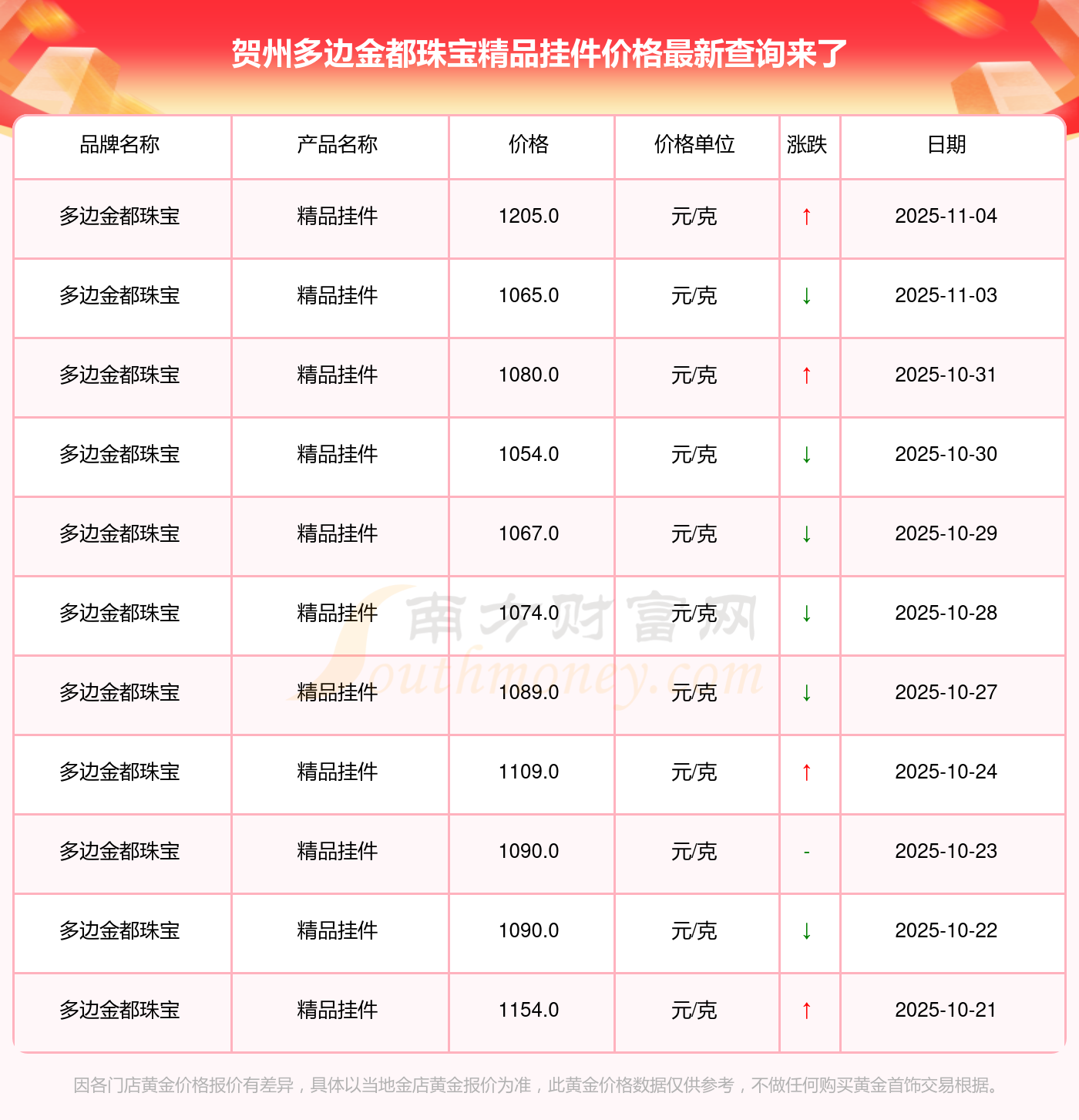 贺州多边金都珠宝精品挂件价格最新查询来了

| 品牌名称 | 产品名称 | 价格 | 价格单位 | 涨跌 | 日期 |
|---|---|---|---|---|---|
| 多边金都珠宝 | 精品挂件 | 1205.0 | 元/克 | ↑ | 2025-11-04 |
| 多边金都珠宝 | 精品挂件 | 1065.0 | 元/克 | ↓ | 2025-11-03 |
| 多边金都珠宝 | 精品挂件 | 1080.0 | 元/克 | ↑ | 2025-10-31 |
| 多边金都珠宝 | 精品挂件 | 1054.0 | 元/克 | ↓ | 2025-10-30 |
| 多边金都珠宝 | 精品挂件 | 1067.0 | 元/克 | ↓ | 2025-10-29 |
| 多边金都珠宝 | 精品挂件 | 1074.0 | 元/克 | ↓ | 2025-10-28 |
| 多边金都珠宝 | 精品挂件 | 1089.0 | 元/克 | ↓ | 2025-10-27 |
| 多边金都珠宝 | 精品挂件 | 1109.0 | 元/克 | ↑ | 2025-10-24 |
| 多边金都珠宝 | 精品挂件 | 1090.0 | 元/克 | - | 2025-10-23 |
| 多边金都珠宝 | 精品挂件 | 1090.0 | 元/克 | ↓ | 2025-10-22 |
| 多边金都珠宝 | 精品挂件 | 1154.0 | 元/克 | ↑ | 2025-10-21 |

因各门店黄金价格报价有差异，具体以当地金店黄金报价为准，此黄金价格数据仅供参考，不做任何购买黄金首饰交易根据。

南方财富网 Southmoney.com